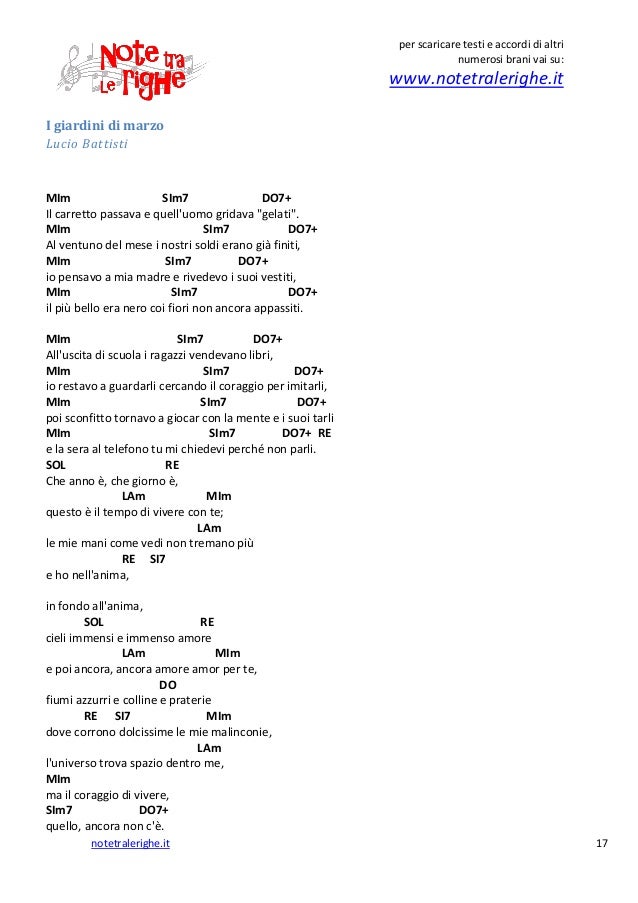 Note tra Le righe

per scaricare testi e accordi di altri numerosi brani vai su:
www.notetralerighe.it

I giardini di marzo
Lucio Battisti

MIm SIm7 DO7+
Il carretto passava e quell'uomo gridava "gelati".
MIm SIm7 DO7+
Al ventuno del mese i nostri soldi erano già finiti,
MIm SIm7 DO7+
io pensavo a mia madre e rivedevo i suoi vestiti,
MIm SIm7 DO7+
il più bello era nero coi fiori non ancora appassiti.

MIm SIm7 DO7+
All'uscita di scuola i ragazzi vendevano libri,
MIm SIm7 DO7+
io restavo a guardarli cercando il coraggio per imitarli,
MIm SIm7 DO7+
poi sconfitto tornavo a giocar con la mente e i suoi tarli
MIm SIm7 DO7+ RE
e la sera al telefono tu mi chiedevi perché non parli.
SOL RE
Che anno è, che giorno è,
LAm MIm
questo è il tempo di vivere con te;
LAm
le mie mani come vedi non tremano più
RE SI7
e ho nell'anima,

in fondo all'anima,
SOL RE
cieli immensi e immenso amore
LAm MIm
e poi ancora, ancora amore amor per te,
DO
fiumi azzurri e colline e praterie
RE SI7 MIm
dove corrono dolcissime le mie malinconie,
LAm
l'universo trova spazio dentro me,
MIm
ma il coraggio di vivere,
SIm7 DO7+
quello, ancora non c'è.

notetralerighe.it 17